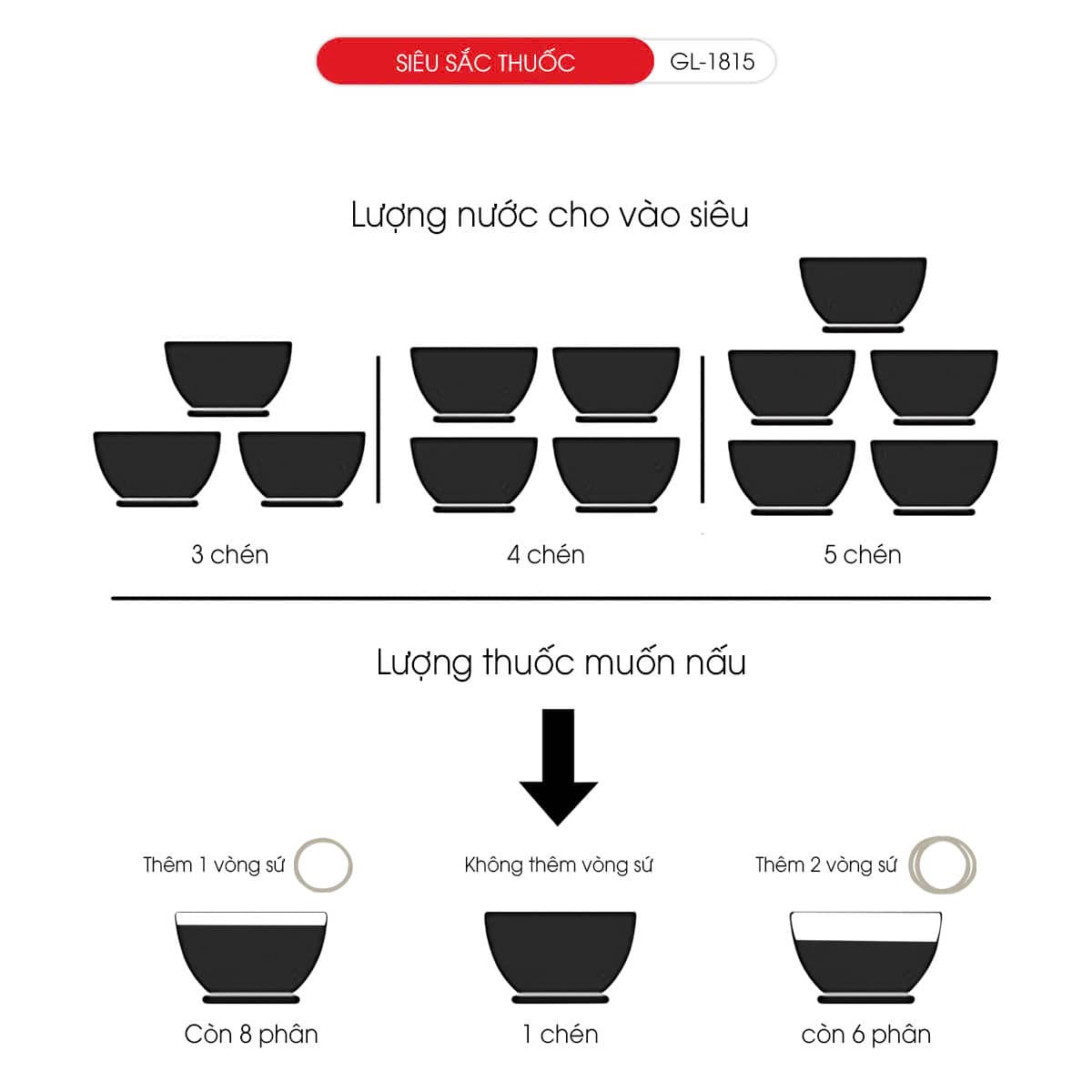 SIÊU SẮC THUỐC GL-1815

Lượng nước cho vào siêu

3 chén

4 chén

5 chén

Lượng thuốc muốn nấu

Thêm 1 vòng sứ

Không thêm vòng sứ

Thêm 2 vòng sứ

Còn 8 phân

1 chén

còn 6 phân